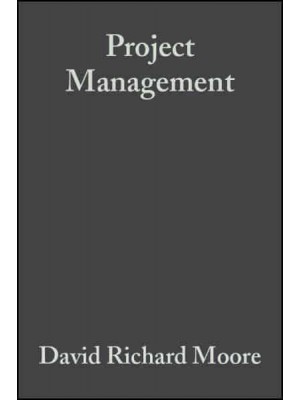 Project Management

David Richard Moore